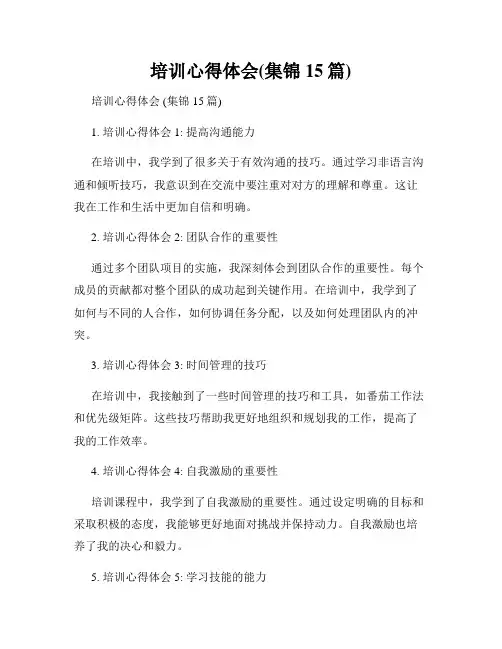 培训心得体会(集锦 15 篇)

培训心得体会 (集锦 15 篇)

1. 培训心得体会 1: 提高沟通能力

在培训中，我学到了很多关于有效沟通的技巧。通过学习非语言沟通和倾听技巧，我意识到在交流中要注重对对方的理解和尊重。这让我在工作和生活中更加自信和明确。

2. 培训心得体会 2: 团队合作的重要性

通过多个团队项目的实施，我深刻体会到团队合作的重要性。每个成员的贡献都对整个团队的成功起到关键作用。在培训中，我学到了如何与不同的人合作，如何协调任务分配，以及如何处理团队内的冲突。

3. 培训心得体会 3: 时间管理的技巧

在培训中，我接触到了一些时间管理的技巧和工具，如番茄工作法和优先级矩阵。这些技巧帮助我更好地组织和规划我的工作，提高了我的工作效率。

4. 培训心得体会 4: 自我激励的重要性

培训课程中，我学到了自我激励的重要性。通过设定明确的目标和采取积极的态度，我能够更好地面对挑战并保持动力。自我激励也培养了我的决心和毅力。

5. 培训心得体会 5: 学习技能的能力